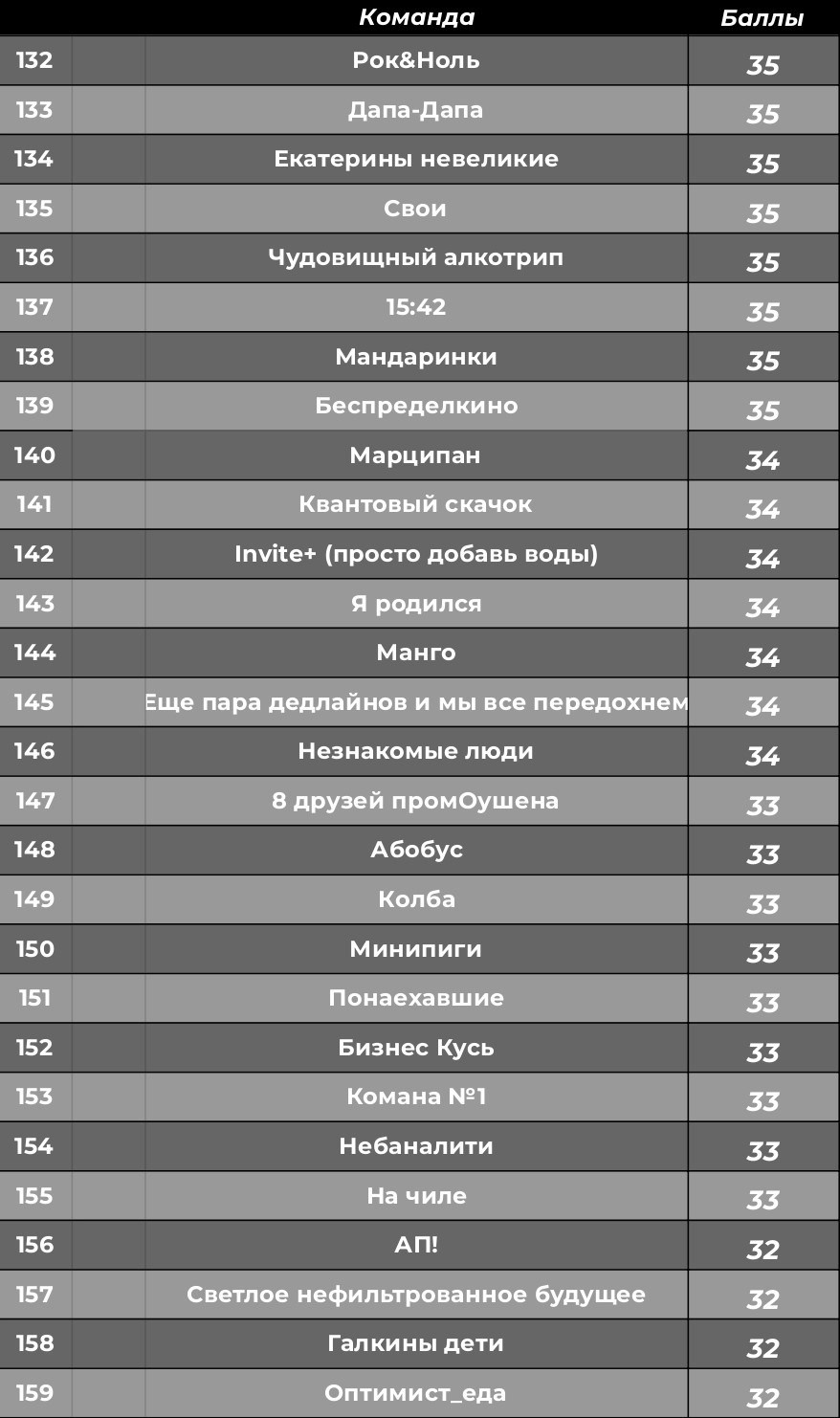 |  |  | Команда | Баллы |
|---|---|---|---|
| 132 |  | Рок&Ноль | 35 |
| 133 |  | Дапа-Дапа | 35 |
| 134 |  | Екатерины невеликие | 35 |
| 135 |  | Свои | 35 |
| 136 |  | Чудовищный алкотрип | 35 |
| 137 |  | 15:42 | 35 |
| 138 |  | Мандаринки | 35 |
| 139 |  | Беспределкино | 35 |
| 140 |  | Марципан | 34 |
| 141 |  | Квантовый скачок | 34 |
| 142 |  | Invite+ (просто добавь воды) | 34 |
| 143 |  | Я родился | 34 |
| 144 |  | Манго | 34 |
| 145 |  | Еще пара дедлайнов и мы все передохнем | 34 |
| 146 |  | Незнакомые люди | 34 |
| 147 |  | 8 друзей промОушена | 33 |
| 148 |  | Абобус | 33 |
| 149 |  | Колба | 33 |
| 150 |  | Минипиги | 33 |
| 151 |  | Понаехавшие | 33 |
| 152 |  | Бизнес Кусь | 33 |
| 153 |  | Комана №1 | 33 |
| 154 |  | Небаналити | 33 |
| 155 |  | На чиле | 33 |
| 156 |  | АП! | 32 |
| 157 |  | Светлое нефильтрованное будущее | 32 |
| 158 |  | Галкины дети | 32 |
| 159 |  | Оптимист_еда | 32 |